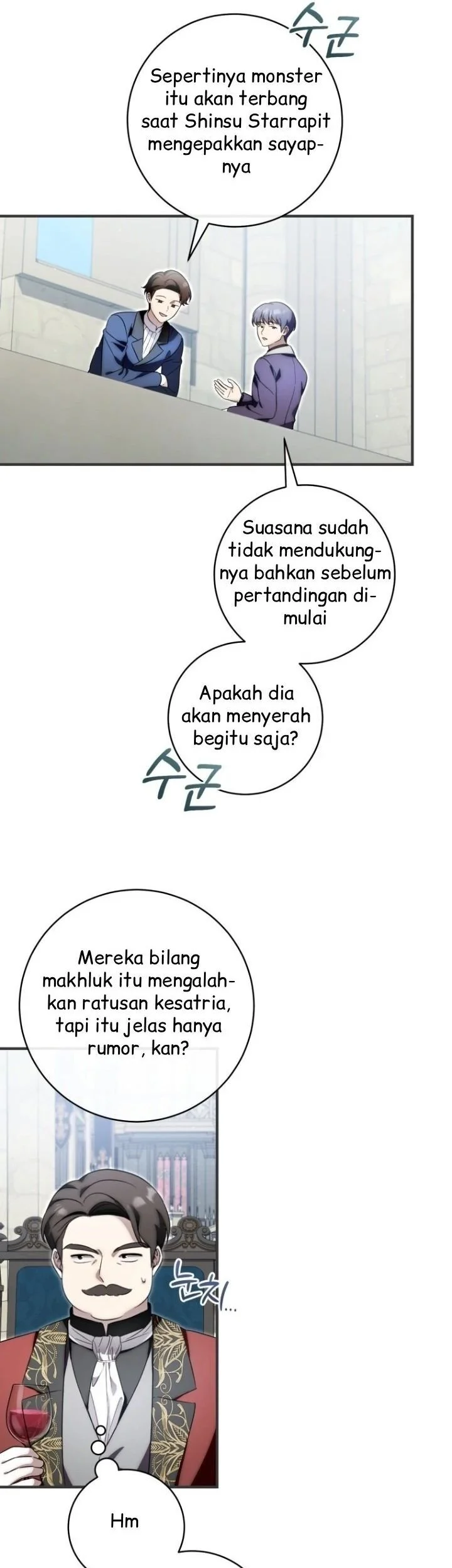 수군

Sepertinya monster itu akan terbang saat Shinsu Starrapit mengepakkan sayapnya

Suasana sudah tidak mendukungnya bahkan sebelum pertandingan dimulai

Apakah dia akan menyerah begitu saja?

수군

Mereka bilang makhluk itu mengalahkan ratusan kesatria, tapi itu jelas hanya rumor, kan?

눈치...

Hm